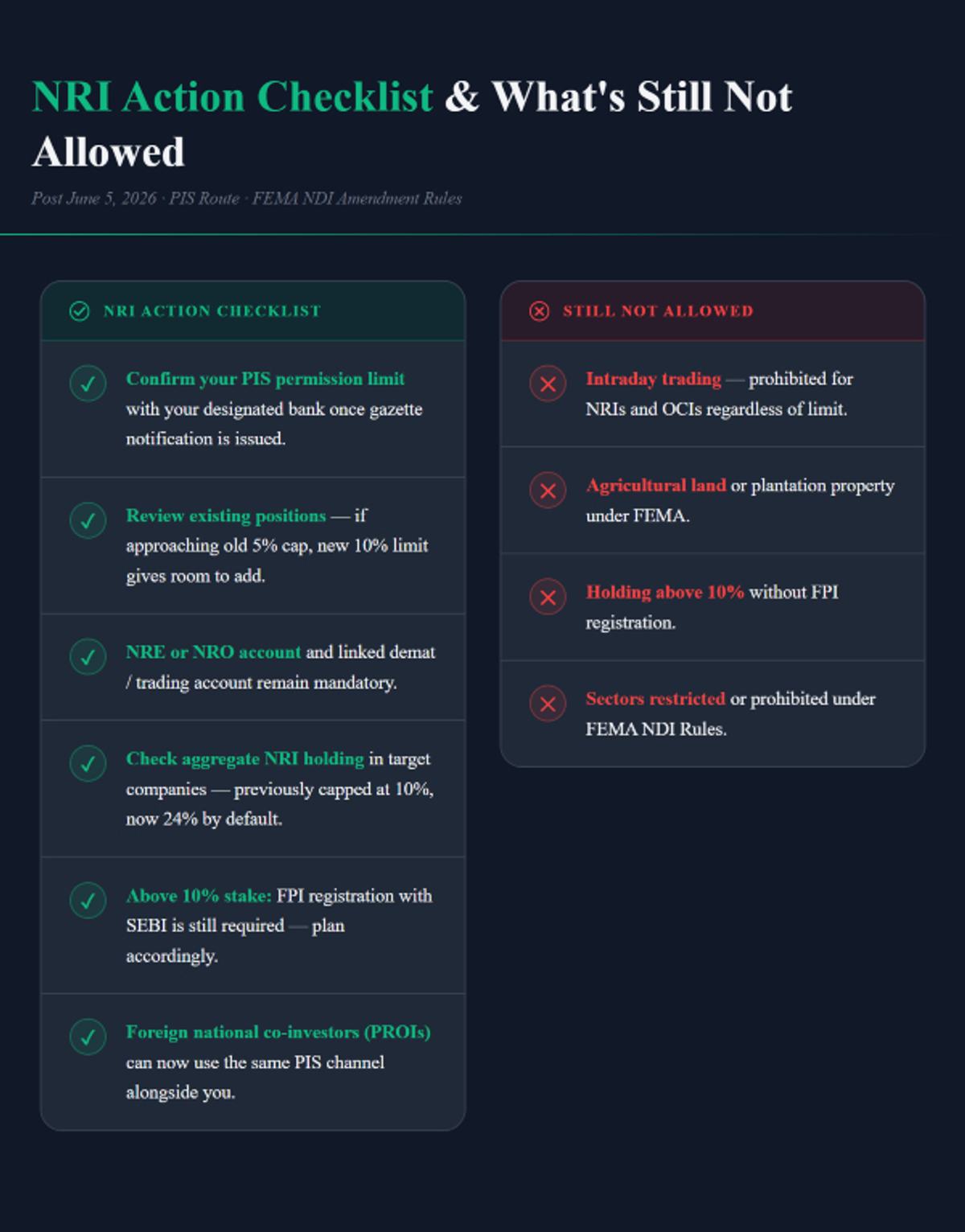 NRI Action Checklist & What's Still Not Allowed

Post June 5, 2026 · PIS Route · FEMA NDI Amendment Rules

NRI ACTION CHECKLIST

Confirm your PIS permission limit with your designated bank once gazette notification is issued.

Review existing positions — if approaching old 5% cap, new 10% limit gives room to add.

NRE or NRO account and linked demat / trading account remain mandatory.

Check aggregate NRI holding in target companies — previously capped at 10%, now 24% by default.

Above 10% stake: FPI registration with SEBI is still required — plan accordingly.

Foreign national co-investors (PROIs) can now use the same PIS channel alongside you.

STILL NOT ALLOWED

Intraday trading — prohibited for NRIs and OCIs regardless of limit.

Agricultural land or plantation property under FEMA.

Holding above 10% without FPI registration.

Sectors restricted or prohibited under FEMA NDI Rules.